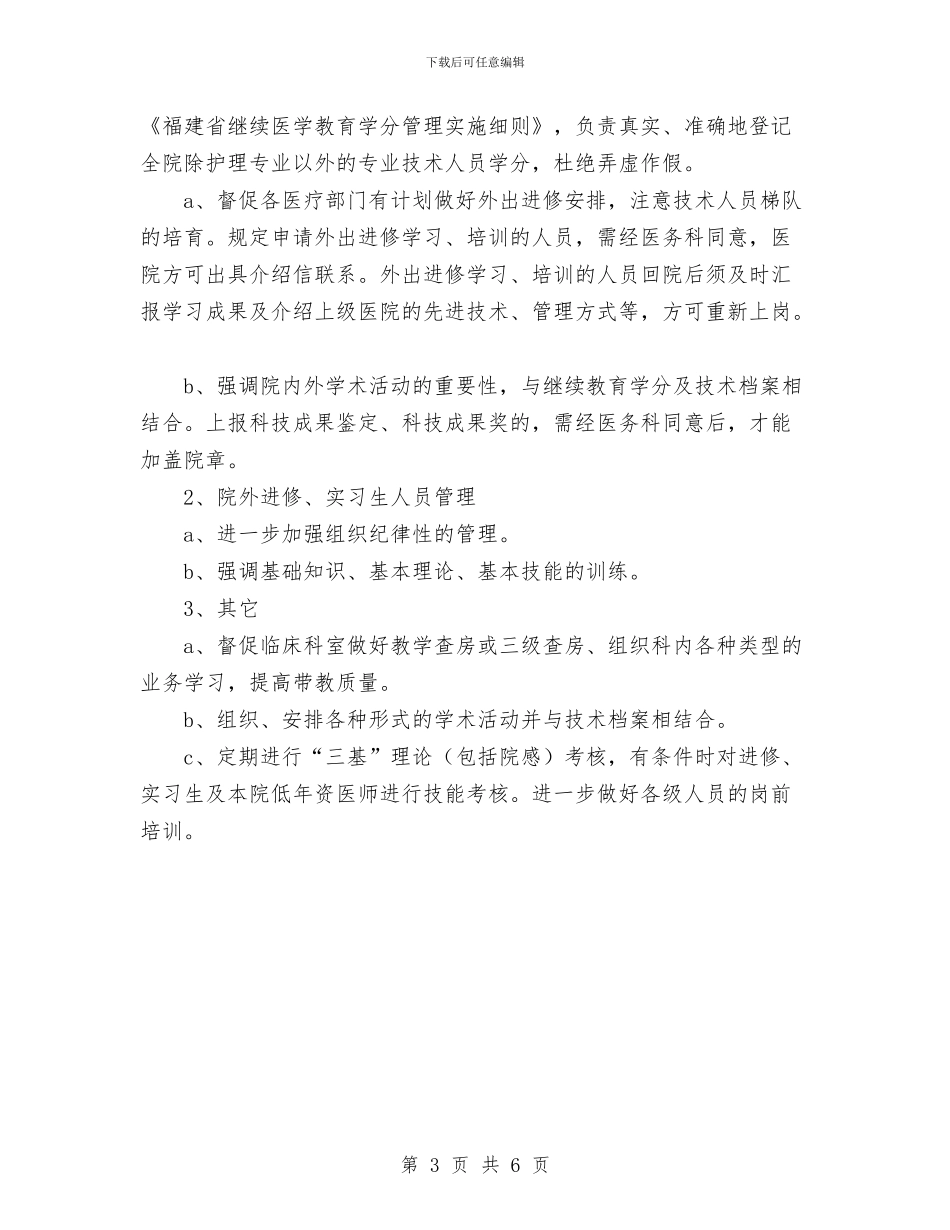 下载后可任意编辑

《福建省继续医学教育学分管理实施细则》，负责真实、准确地登记全院除护理专业以外的专业技术人员学分，杜绝弄虚作假。

a、督促各医疗部门有计划做好外出进修安排，注意技术人员梯队的培育。规定申请外出进修学习、培训的人员，需经医务科同意，医院方可出具介绍信联系。外出进修学习、培训的人员回院后须及时汇报学习成果及介绍上级医院的先进技术、管理方式等，方可重新上岗。

b、强调院内外学术活动的重要性，与继续教育学分及技术档案相结合。上报科技成果鉴定、科技成果奖的，需经医务科同意后，才能加盖院章。

2、院外进修、实习生人员管理

a、进一步加强组织纪律性的管理。

b、强调基础知识、基本理论、基本技能的训练。

3、其它

a、督促临床科室做好教学查房或三级查房、组织科内各种类型的业务学习，提高带教质量。

b、组织、安排各种形式的学术活动并与技术档案相结合。

c、定期进行“三基”理论（包括院感）考核，有条件时对进修、实习生及本院低年资医师进行技能考核。进一步做好各级人员的岗前培训。

第 3 页 共 6 页